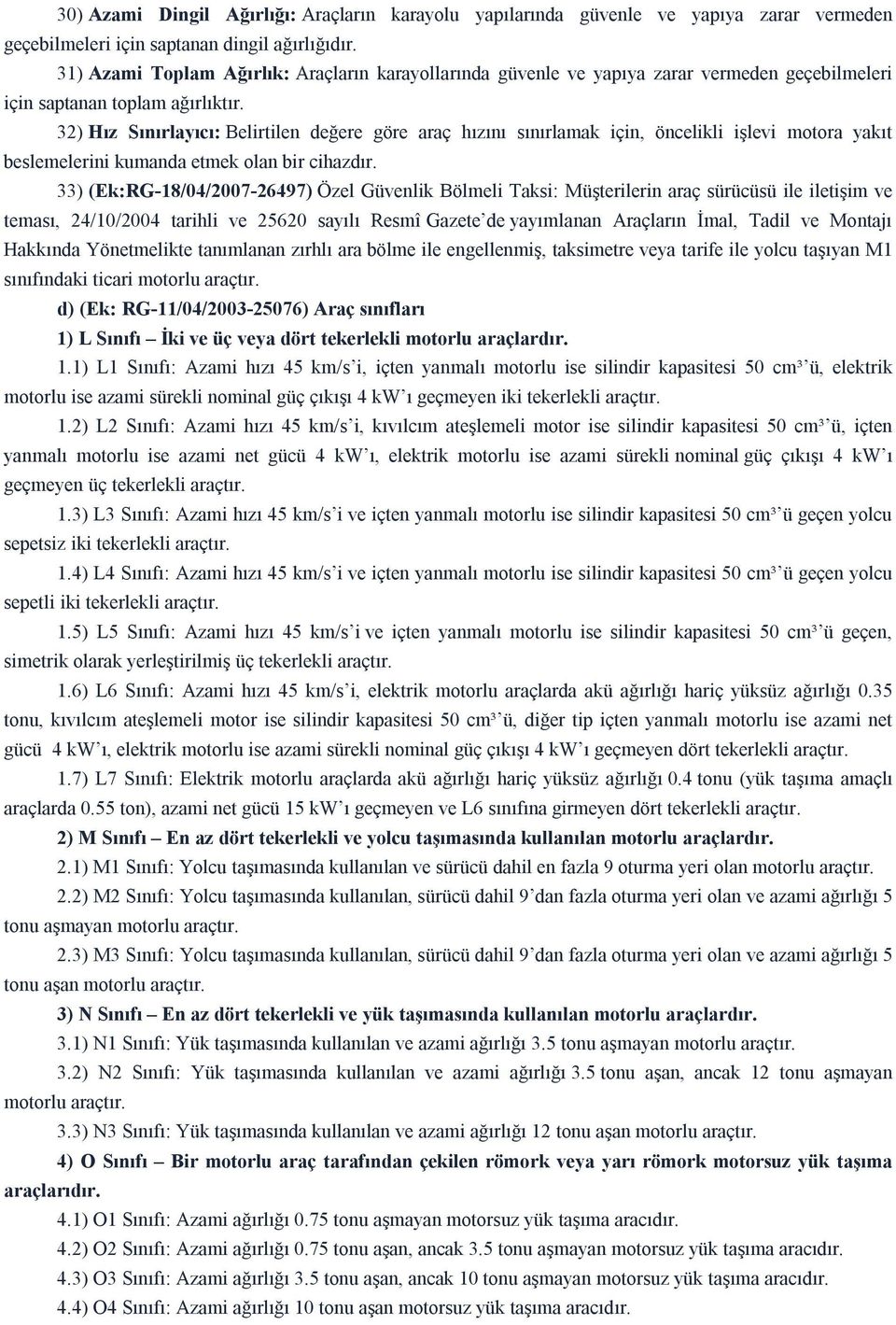 30) Azami Dingil Ağırlığı: Araçların karayolu yapılarında güvenle ve yapıya zarar vermeden geçebilmeleri için saptanan dingil ağırlığıdır.

31) Azami Toplam Ağırlık: Araçların karayollarında güvenle ve yapıya zarar vermeden geçebilmeleri için saptanan toplam ağırlıktır.

32) Hız Sınırlayıcı: Belirtilen değere göre araç hızını sınırlamak için, öncelikli işlevi motora yakıt beslemelerini kumanda etmek olan bir cihazdır.

33) (Ek:RG-18/04/2007-26497) Özel Güvenlik Bölmeli Taksi: Müşterilerin araç sürücüsü ile iletişim ve teması, 24/10/2004 tarihli ve 25620 sayılı Resmî Gazete'de yayımlanan Araçların İmal, Tadil ve Montajı Hakkında Yönetmelikte tanımlanan zırhlı ara bölme ile engellenmiş, taksimetre veya tarife ile yolcu taşıyan M1 sınıfındaki ticari motorlu araçtır.

d) (Ek: RG-11/04/2003-25076) Araç sınıfları

1) L Sınıfı – İki ve üç veya dört tekerlekli motorlu araçlardır.

1.1) L1 Sınıfı: Azami hızı 45 km/s'i, içten yanmalı motorlu ise silindir kapasitesi 50 cm³'ü, elektrik motorlu ise azami sürekli nominal güç çıkışı 4 kW'ı geçmeyen iki tekerlekli araçtır.

1.2) L2 Sınıfı: Azami hızı 45 km/s'i, kıvılcım ateşlemeli motor ise silindir kapasitesi 50 cm³'ü, içten yanmalı motorlu ise azami net gücü 4 kW'ı, elektrik motorlu ise azami sürekli nominal güç çıkışı 4 kW'ı geçmeyen üç tekerlekli araçtır.

1.3) L3 Sınıfı: Azami hızı 45 km/s'i ve içten yanmalı motorlu ise silindir kapasitesi 50 cm³'ü geçen yolcu sepetsiz iki tekerlekli araçtır.

1.4) L4 Sınıfı: Azami hızı 45 km/s'i ve içten yanmalı motorlu ise silindir kapasitesi 50 cm³'ü geçen yolcu sepetli iki tekerlekli araçtır.

1.5) L5 Sınıfı: Azami hızı 45 km/s'i ve içten yanmalı motorlu ise silindir kapasitesi 50 cm³'ü geçen, simetrik olarak yerleştirilmiş üç tekerlekli araçtır.

1.6) L6 Sınıfı: Azami hızı 45 km/s'i, elektrik motorlu araçlarda akü ağırlığı hariç yüksüz ağırlığı 0.35 tonu, kıvılcım ateşlemeli motor ise silindir kapasitesi 50 cm³'ü, diğer tip içten yanmalı motorlu ise azami net gücü 4 kW'ı, elektrik motorlu ise azami sürekli nominal güç çıkışı 4 kW'ı geçmeyen dört tekerlekli araçtır.

1.7) L7 Sınıfı: Elektrik motorlu araçlarda akü ağırlığı hariç yüksüz ağırlığı 0.4 tonu (yük taşıma amaçlı araçlarda 0.55 ton), azami net gücü 15 kW'ı geçmeyen ve L6 sınıfına girmeyen dört tekerlekli araçtır.

2) M Sınıfı – En az dört tekerlekli ve yolcu taşımasında kullanılan motorlu araçlardır.

2.1) M1 Sınıfı: Yolcu taşımasında kullanılan ve sürücü dahil en fazla 9 oturma yeri olan motorlu araçtır.

2.2) M2 Sınıfı: Yolcu taşımasında kullanılan, sürücü dahil 9'dan fazla oturma yeri olan ve azami ağırlığı 5 tonu aşmayan motorlu araçtır.

2.3) M3 Sınıfı: Yolcu taşımasında kullanılan, sürücü dahil 9'dan fazla oturma yeri olan ve azami ağırlığı 5 tonu aşan motorlu araçtır.

3) N Sınıfı – En az dört tekerlekli ve yük taşımasında kullanılan motorlu araçlardır.

3.1) N1 Sınıfı: Yük taşımasında kullanılan ve azami ağırlığı 3.5 tonu aşmayan motorlu araçtır.

3.2) N2 Sınıfı: Yük taşımasında kullanılan ve azami ağırlığı 3.5 tonu aşan, ancak 12 tonu aşmayan motorlu araçtır.

3.3) N3 Sınıfı: Yük taşımasında kullanılan ve azami ağırlığı 12 tonu aşan motorlu araçtır.

4) O Sınıfı – Bir motorlu araç tarafından çekilen römork veya yarı römork motorsuz yük taşıma araçlarıdır.

4.1) O1 Sınıfı: Azami ağırlığı 0.75 tonu aşmayan motorsuz yük taşıma aracıdır.

4.2) O2 Sınıfı: Azami ağırlığı 0.75 tonu aşan, ancak 3.5 tonu aşmayan motorsuz yük taşıma aracıdır.

4.3) O3 Sınıfı: Azami ağırlığı 3.5 tonu aşan, ancak 10 tonu aşmayan motorsuz yük taşıma aracıdır.

4.4) O4 Sınıfı: Azami ağırlığı 10 tonu aşan motorsuz yük taşıma aracıdır.